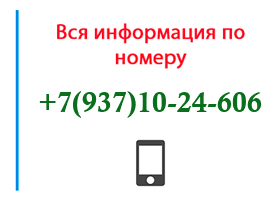 Вся информация по номеру

+7(937)10-24-606